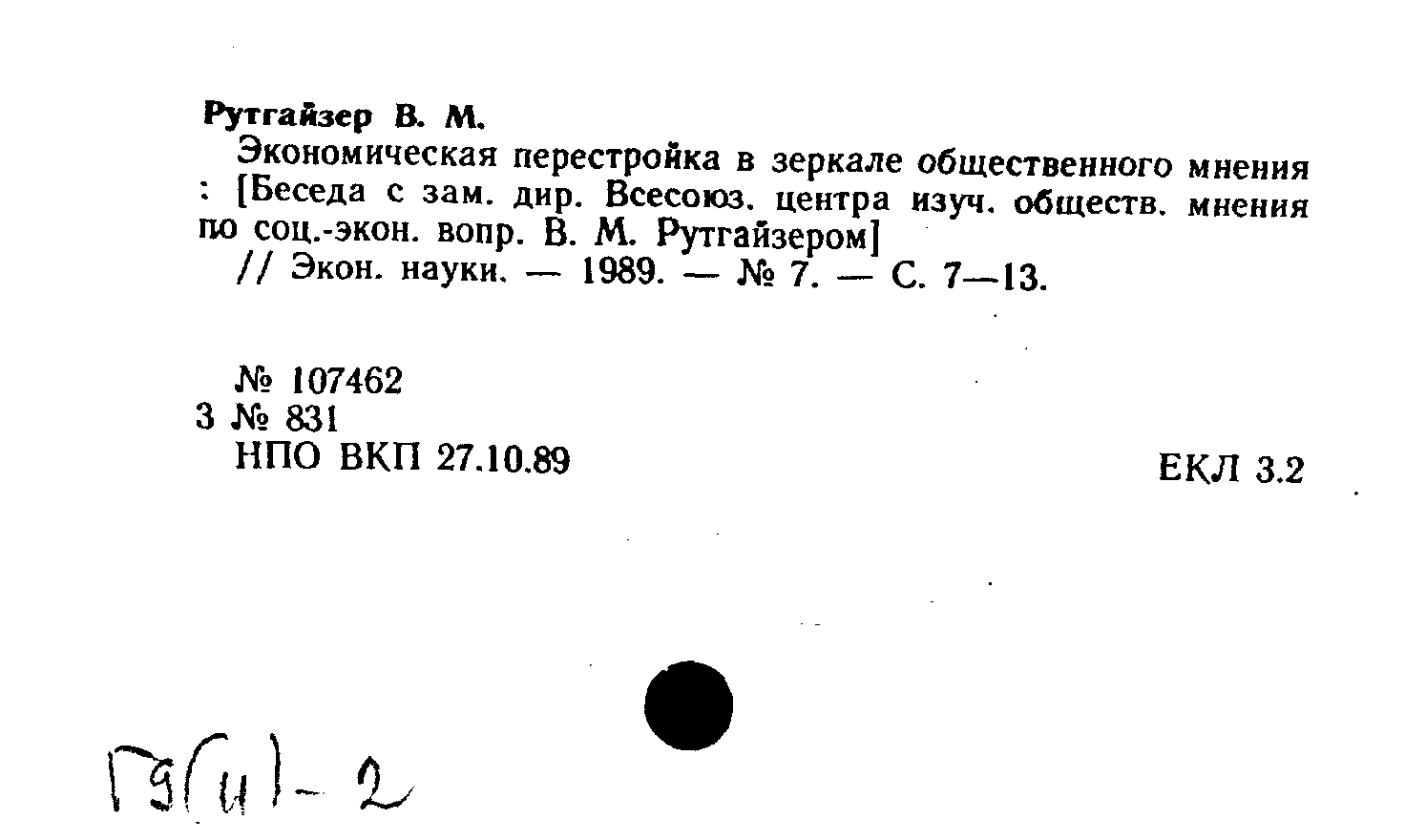 Рутгайзер В. М.
Экономическая перестройка в зеркале общественного мнения : [Беседа с зам. дир. Всесоюз. центра изуч. обществ. мнения по соц.-экон. вопр. В. М. Рутгайзером]
// Экон. науки. — 1989. — № 7. — С. 7—13.

№ 107462
3 № 831
НПО ВКП 27.10.89

ЕКЛ 3.2

Г9(и)-2